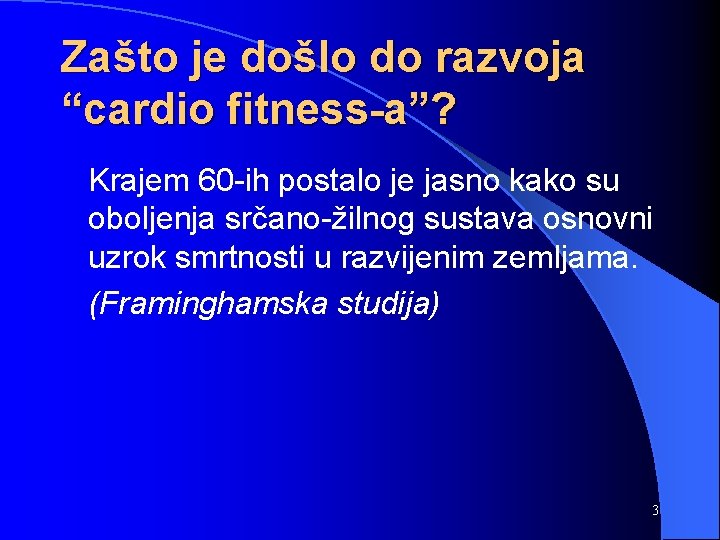 Zašto je došlo do razvoja “cardio fitness-a”?

Krajem 60-ih postalo je jasno kako su oboljenja srčano-žilnog sustava osnovni uzrok smrtnosti u razvijenim zemljama.

(Framinghamska studija)

3